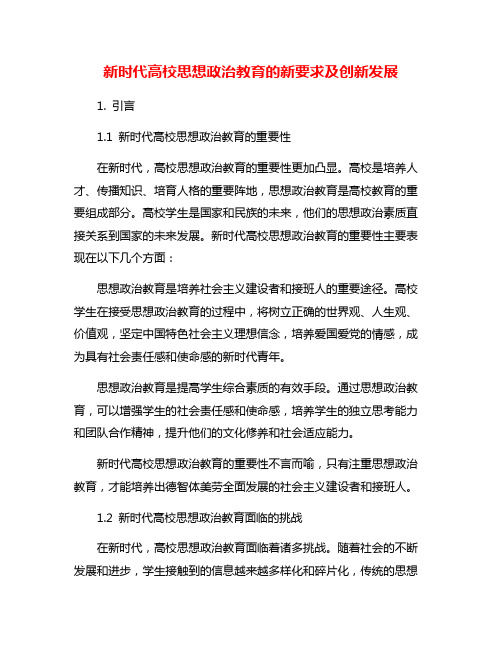 新时代高校思想政治教育的新要求及创新发展

1. 引言

1.1 新时代高校思想政治教育的重要性

在新时代，高校思想政治教育的重要性更加凸显。高校是培养人才、传播知识、培育人格的重要阵地，思想政治教育是高校教育的重要组成部分。高校学生是国家和民族的未来，他们的思想政治素质直接关系到国家的未来发展。新时代高校思想政治教育的重要性主要表现在以下几个方面：

思想政治教育是培养社会主义建设者和接班人的重要途径。高校学生在接受思想政治教育的过程中，将树立正确的世界观、人生观、价值观，坚定中国特色社会主义理想信念，培养爱国爱党的情感，成为具有社会责任感和使命感的新时代青年。

思想政治教育是提高学生综合素质的有效手段。通过思想政治教育，可以增强学生的社会责任感和使命感，培养学生的独立思考能力和团队合作精神，提升他们的文化修养和社会适应能力。

新时代高校思想政治教育的重要性不言而喻，只有注重思想政治教育，才能培养出德智体美劳全面发展的社会主义建设者和接班人。

1.2 新时代高校思想政治教育面临的挑战

在新时代，高校思想政治教育面临着诸多挑战。随着社会的不断发展和进步，学生接触到的信息越来越多样化和碎片化，传统的思想